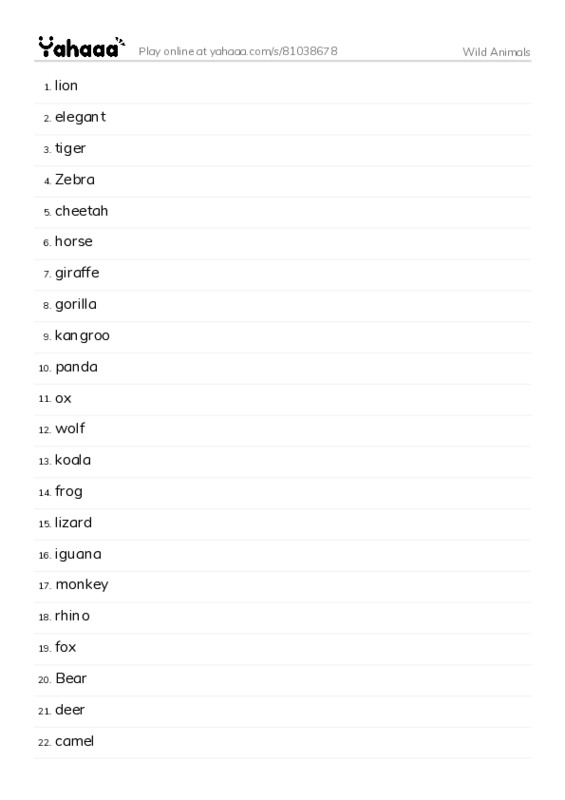 Yahaaa Play online at yahaaa.com/s/81038678 Wild Animals

1. lion
2. elegant
3. tiger
4. Zebra
5. cheetah
6. horse
7. giraffe
8. gorilla
9. kangroo
10. panda
11. ox
12. wolf
13. koala
14. frog
15. lizard
16. iguana
17. monkey
18. rhino
19. fox
20. Bear
21. deer
22. camel